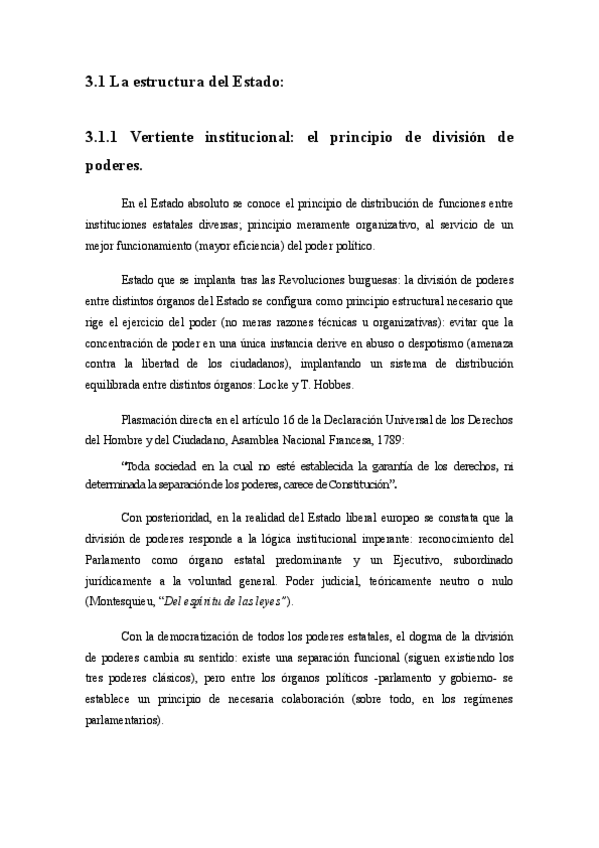 3.1 La estructura del Estado:

3.1.1 Vertiente institucional: el principio de división de poderes.

En el Estado absoluto se conoce el principio de distribución de funciones entre instituciones estatales diversas; principio meramente organizativo, al servicio de un mejor funcionamiento (mayor eficiencia) del poder político.

Estado que se implanta tras las Revoluciones burguesas: la división de poderes entre distintos órganos del Estado se configura como principio estructural necesario que rige el ejercicio del poder (no meras razones técnicas u organizativas): evitar que la concentración de poder en una única instancia derive en abuso o despotismo (amenaza contra la libertad de los ciudadanos), implantando un sistema de distribución equilibrada entre distintos órganos: Locke y T. Hobbes.

Plasmación directa en el artículo 16 de la Declaración Universal de los Derechos del Hombre y del Ciudadano, Asamblea Nacional Francesa, 1789:

"Toda sociedad en la cual no esté establecida la garantía de los derechos, ni determinada la separación de los poderes, carece de Constitución".

Con posterioridad, en la realidad del Estado liberal europeo se constata que la división de poderes responde a la lógica institucional imperante: reconocimiento del Parlamento como órgano estatal predominante y un Ejecutivo, subordinado jurídicamente a la voluntad general. Poder judicial, teóricamente neutro o nulo (Montesquieu, "Del espíritu de las leyes").

Con la democratización de todos los poderes estatales, el dogma de la división de poderes cambia su sentido: existe una separación funcional (siguen existiendo los tres poderes clásicos), pero entre los órganos políticos -parlamento y gobierno- se establece un principio de necesaria colaboración (sobre todo, en los regímenes parlamentarios).